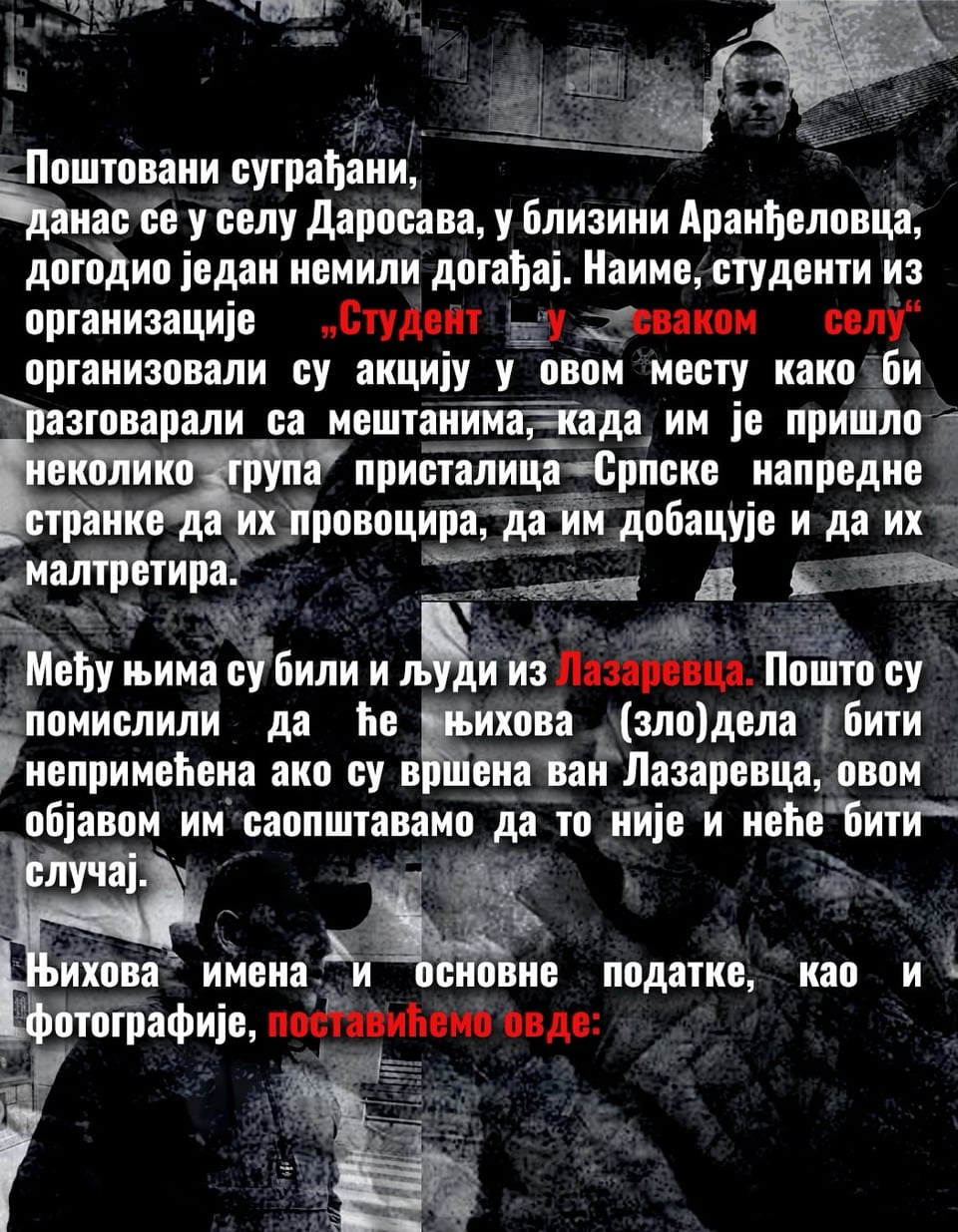 Поштовани суграђани,
данас се у селу Даросава, у близини Аранђеловца, догодио један немили догађај. Наиме, студенти из организације „Студент у сваком селу“ организовали су акцију у овом месту како би разговарали са мештанима, када им је пришло неколико група присталица Српске напредне странке да их провоцира, да им добацује и да их малтретира.

Међу њима су били и људи из Лазаревца. Пошто су помислили да ће њихова (зло)дела бити непримећена ако су вршена ван Лазаревца, овом објавом им саопштавамо да то није и неће бити случај.

Њихова имена и основне податке, као и фотографије, поставићемо овде: